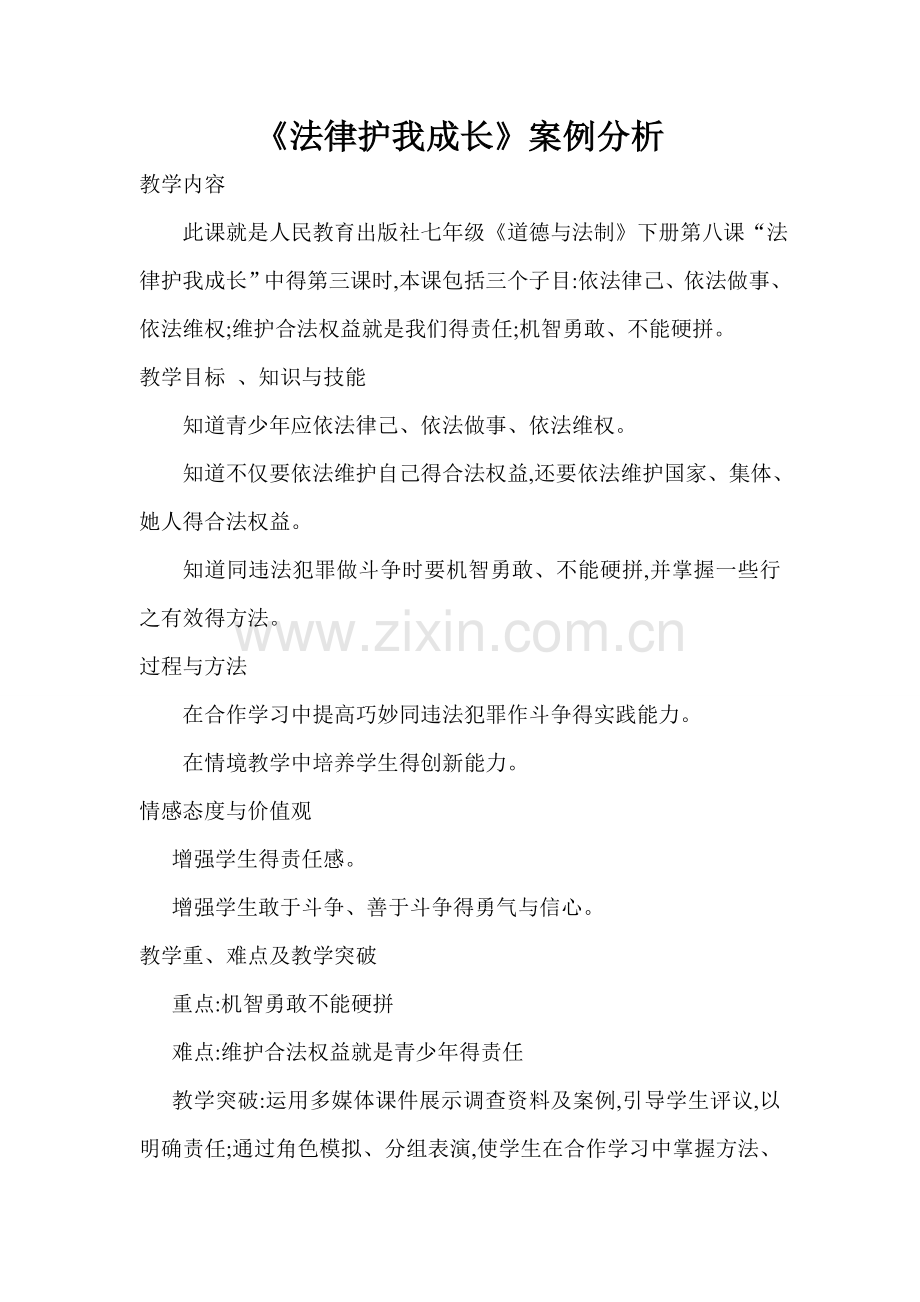 《法律护我成长》案例分析

教学内容

此课就是人民教育出版社七年级《道德与法制》下册第八课“法律护我成长”中得第三课时,本课包括三个子目:依法律己、依法做事、依法维权;维护合法权益就是我们得责任;机智勇敢、不能硬拼。

教学目标 、知识与技能

知道青少年应依法律己、依法做事、依法维权。

知道不仅要依法维护自己得合法权益,还要依法维护国家、集体、她人得合法权益。

知道同违法犯罪做斗争时要机智勇敢、不能硬拼,并掌握一些行之有效得方法。

www.zixin.com.cn

过程与方法

在合作学习中提高巧妙同违法犯罪作斗争得实践能力。

在情境教学中培养学生得创新能力。

情感态度与价值观

增强学生得责任感。

增强学生敢于斗争、善于斗争得勇气与信心。

教学重、难点及教学突破

重点:机智勇敢不能硬拼

难点:维护合法权益就是青少年得责任

教学突破:运用多媒体课件展示调查资料及案例,引导学生评议,以明确责任;通过角色模拟、分组表演,使学生在合作学习中掌握方法、